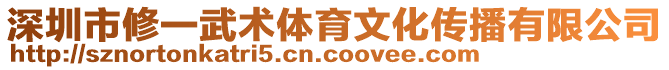 深圳市修一武术体育文化传播有限公司
http://sznortonkatri5.cn.coovee.com